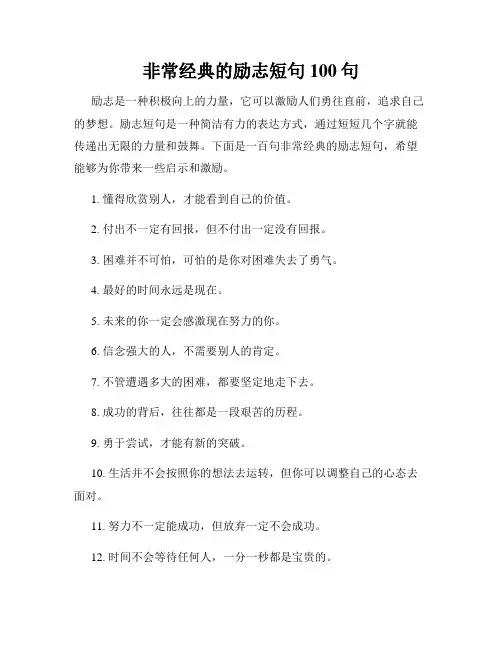 非常经典的励志短句 100 句

励志是一种积极向上的力量，它可以激励人们勇往直前，追求自己的梦想。励志短句是一种简洁有力的表达方式，通过短短几个字就能传递出无限的力量和鼓舞。下面是一百句非常经典的励志短句，希望能够为你带来一些启示和激励。

1. 懂得欣赏别人，才能看到自己的价值。

2. 付出不一定有回报，但不付出一定没有回报。

3. 困难并不可怕，可怕的是你对困难失去了勇气。

4. 最好的时间永远是现在。

5. 未来的你一定会感激现在努力的你。

6. 信念强大的人，不需要别人的肯定。

7. 不管遭遇多大的困难，都要坚定地走下去。

8. 成功的背后，往往都是一段艰苦的历程。

9. 勇于尝试，才能有新的突破。

10. 生活并不会按照你的想法去运转，但你可以调整自己的心态去面对。

11. 努力不一定能成功，但放弃一定不会成功。

12. 时间不会等待任何人，一分一秒都是宝贵的。